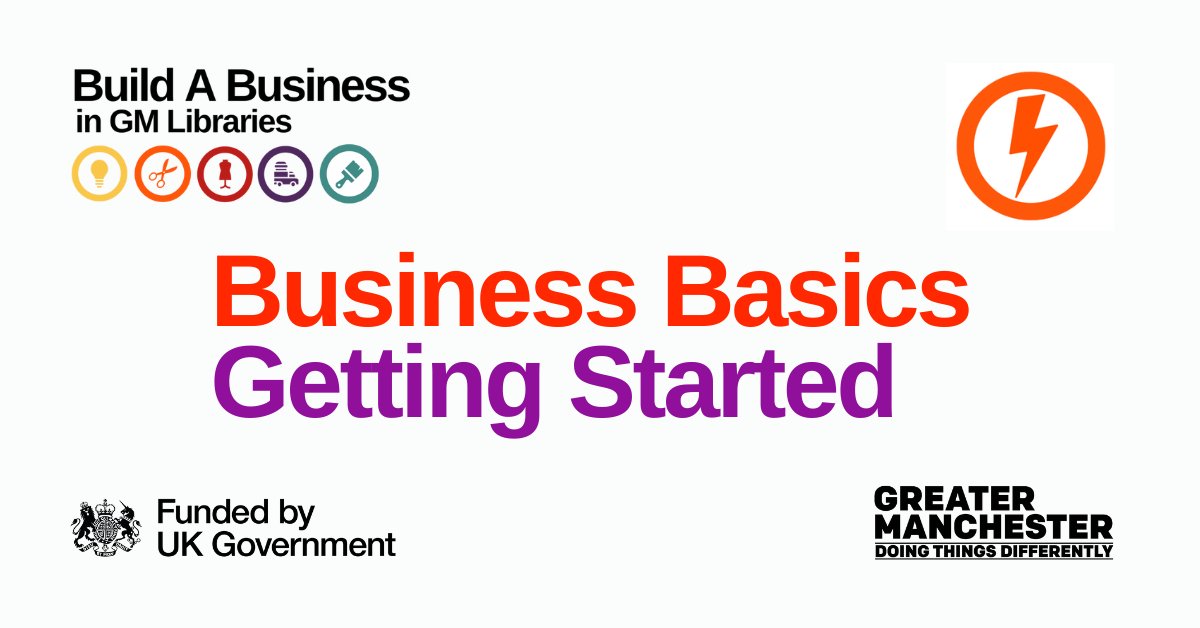 Build A Business
in GM Libraries

Business Basics
Getting Started

Funded by
UK Government

GREATER
MANCHESTER
DOING THINGS DIFFERENTLY